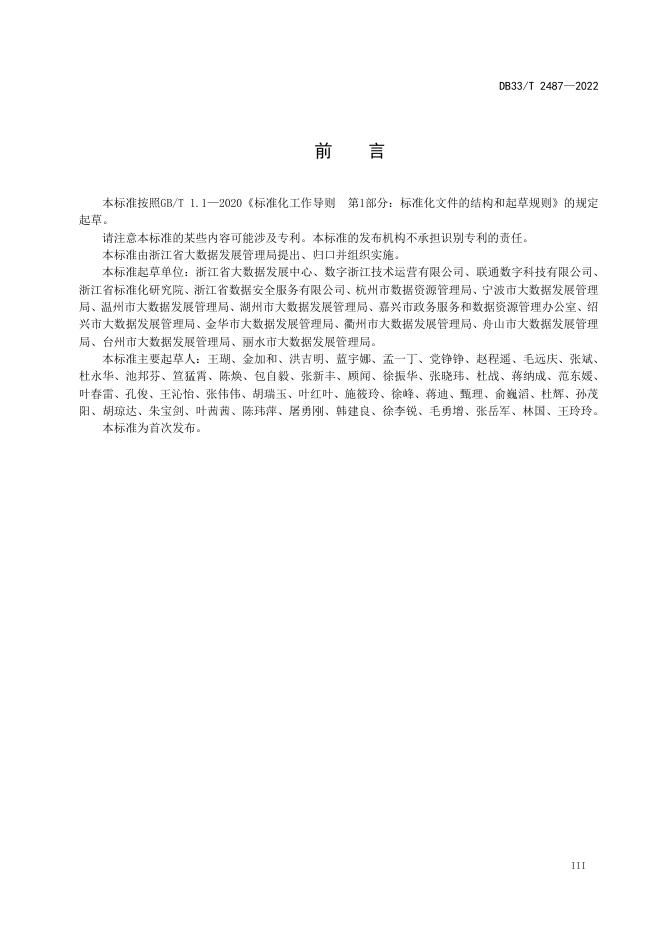 DB33/T 2487—2022

前　言

本标准按照GB/T 1.1—2020《标准化工作导则　第1部分：标准化文件的结构和起草规则》的规定起草。

请注意本标准的某些内容可能涉及专利。本标准的发布机构不承担识别专利的责任。

本标准由浙江省大数据发展管理局提出、归口并组织实施。

本标准起草单位：浙江省大数据发展中心、数字浙江技术运营有限公司、联通数字科技有限公司、浙江省标准化研究院、浙江省数据安全服务有限公司、杭州市数据资源管理局、宁波市大数据发展管理局、温州市大数据发展管理局、湖州市大数据发展管理局、嘉兴市政务服务和数据资源管理办公室、绍兴市大数据发展管理局、金华市大数据发展管理局、衢州市大数据发展管理局、舟山市大数据发展管理局、台州市大数据发展管理局、丽水市大数据发展管理局。

本标准主要起草人：王瑚、金加和、洪吉明、蓝宇娜、孟一丁、党铮铮、赵程遥、毛远庆、张斌、杜永华、池邦芬、笪猛青、陈焕、包自毅、张新丰、顾闻、徐振华、张晓玮、杜战、蒋纳成、范东媛、叶春雷、孔俊、王沁怡、张伟伟、胡瑞玉、叶红叶、施筱玲、徐峰、蒋迪、甄理、俞巍滔、杜辉、孙茂阳、胡琼达、朱宝剑、叶茜茜、陈玮萍、屠勇刚、韩建良、徐李锐、毛勇增、张岳军、林国、王玲玲。

本标准为首次发布。

III